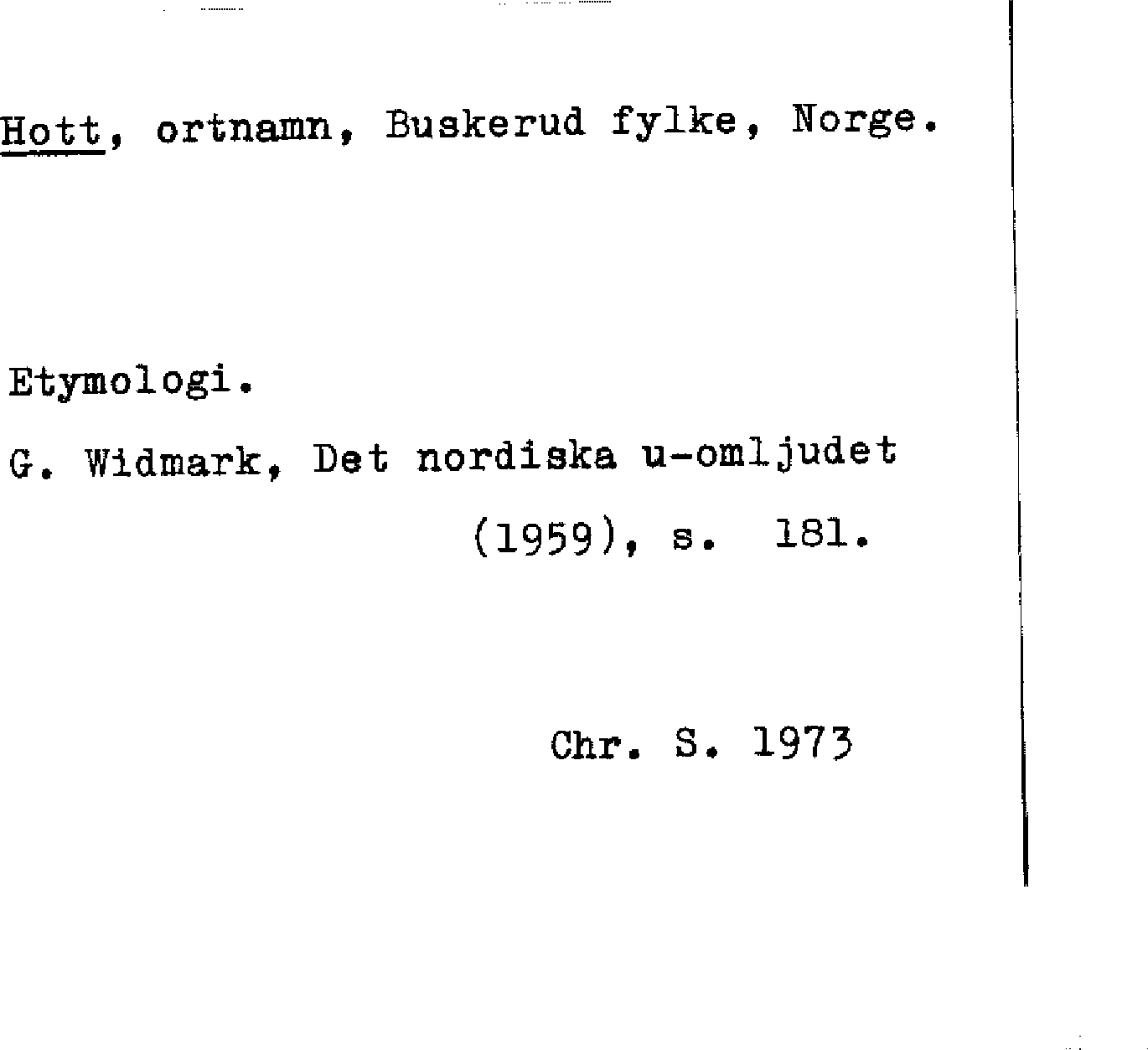 Hott, ortnamn, Buskerud fylke, Norge.

Etymologi.

G. Widmark, Det nordiska u-omljudet (1959), s. 181.

Chr. S. 1973